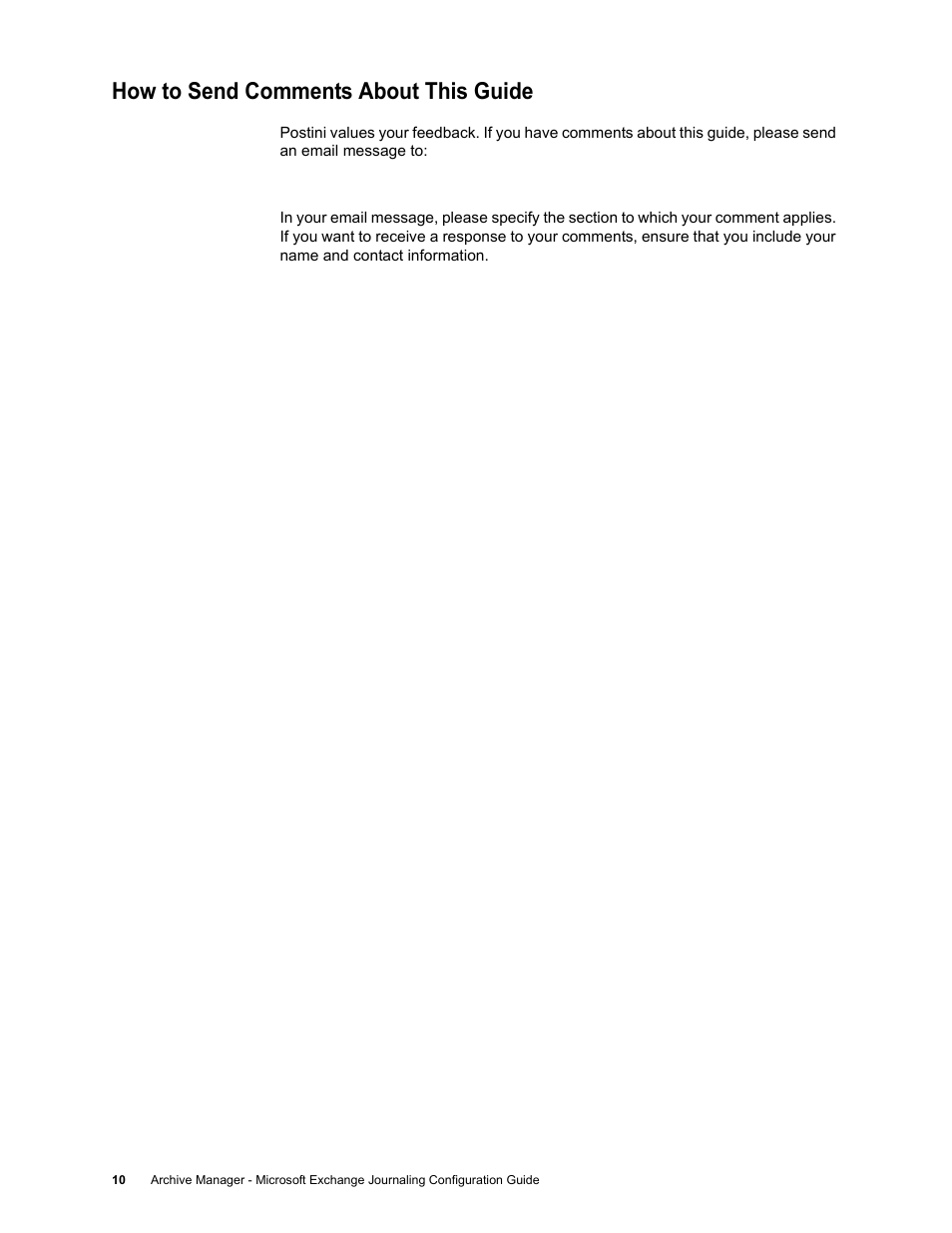 How to Send Comments About This Guide

Postini values your feedback. If you have comments about this guide, please send an email message to:

In your email message, please specify the section to which your comment applies. If you want to receive a response to your comments, ensure that you include your name and contact information.

10 Archive Manager - Microsoft Exchange Journaling Configuration Guide